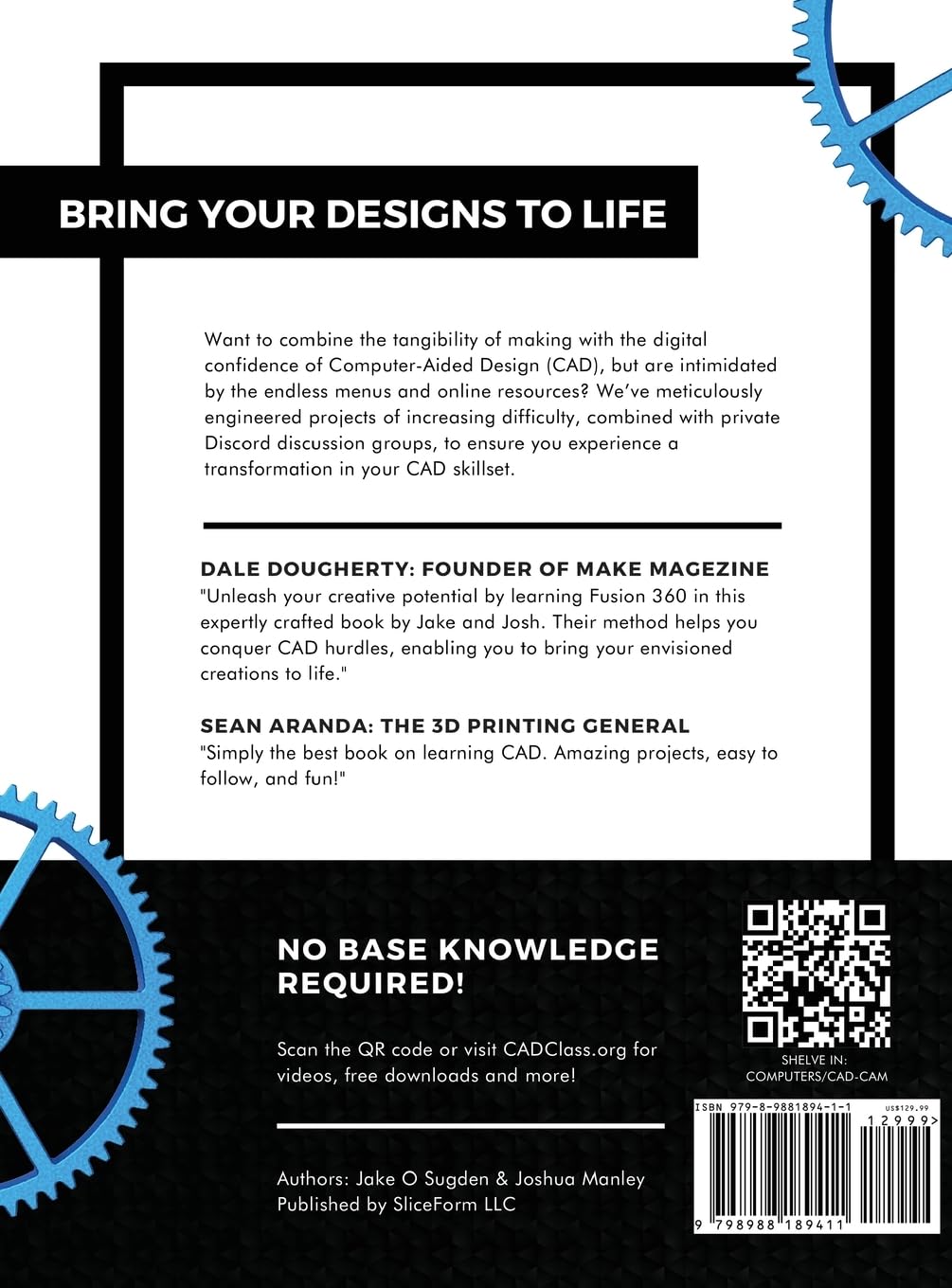 BRING YOUR DESIGNS TO LIFE

Want to combine the tangibility of making with the digital confidence of Computer-Aided Design (CAD), but are intimidated by the endless menus and online resources? We've meticulously engineered projects of increasing difficulty, combined with private Discord discussion groups, to ensure you experience a transformation in your CAD skillset.

DALE DOUGHERTY: FOUNDER OF MAKE MAGEZINE
"Unleash your creative potential by learning Fusion 360 in this expertly crafted book by Jake and Josh. Their method helps you conquer CAD hurdles, enabling you to bring your envisioned creations to life."

SEAN ARANDA: THE 3D PRINTING GENERAL
"Simply the best book on learning CAD. Amazing projects, easy to follow, and fun!"

NO BASE KNOWLEDGE REQUIRED!

Scan the QR code or visit CADClass.org for videos, free downloads and more!

Authors: Jake O Sugden & Joshua Manley
Published by SliceForm LLC

SHELVE IN:
COMPUTERS/CAD-CAM

ISBN 979-8-9881894-1-1 US$129.99
12999>
9 798988 189411